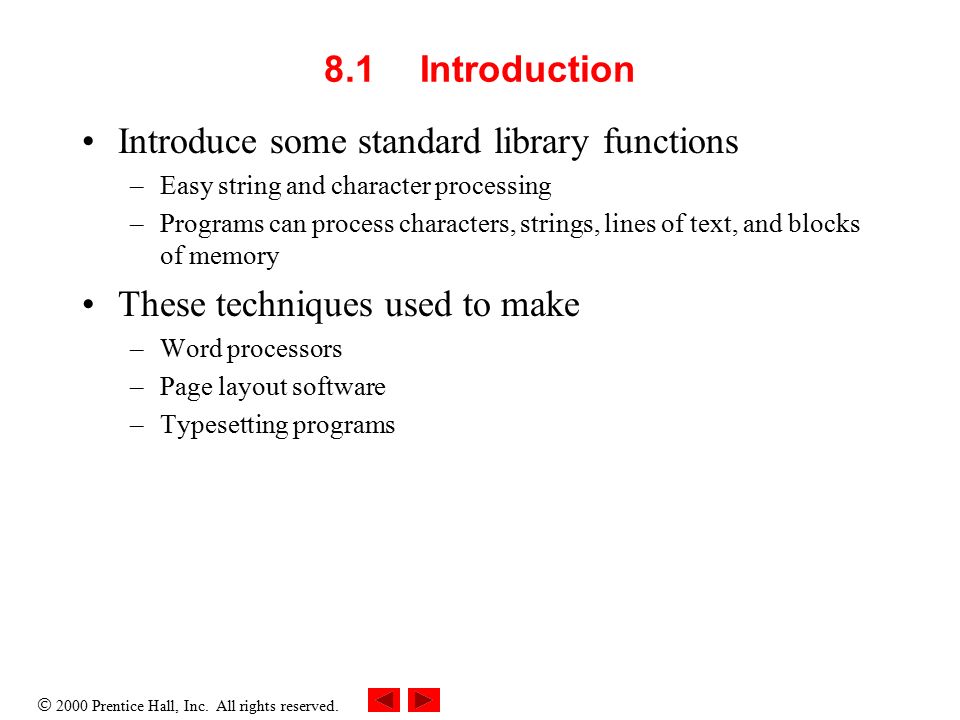 8.1 Introduction

• Introduce some standard library functions
– Easy string and character processing
– Programs can process characters, strings, lines of text, and blocks of memory

• These techniques used to make
– Word processors
– Page layout software
– Typesetting programs

© 2000 Prentice Hall, Inc. All rights reserved.